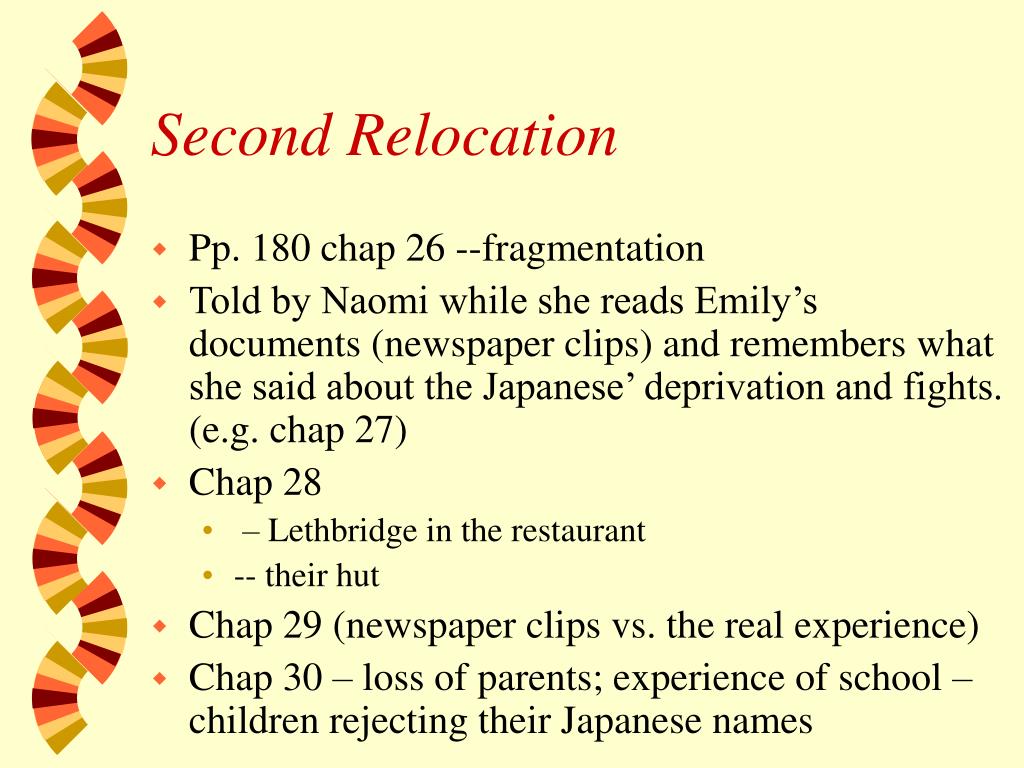 Second Relocation

- Pp. 180 chap 26 --fragmentation
- Told by Naomi while she reads Emily’s documents (newspaper clips) and remembers what she said about the Japanese’ deprivation and fights. (e.g. chap 27)
- Chap 28
  - – Lethbridge in the restaurant
  - -- their hut
- Chap 29 (newspaper clips vs. the real experience)
- Chap 30 – loss of parents; experience of school – children rejecting their Japanese names